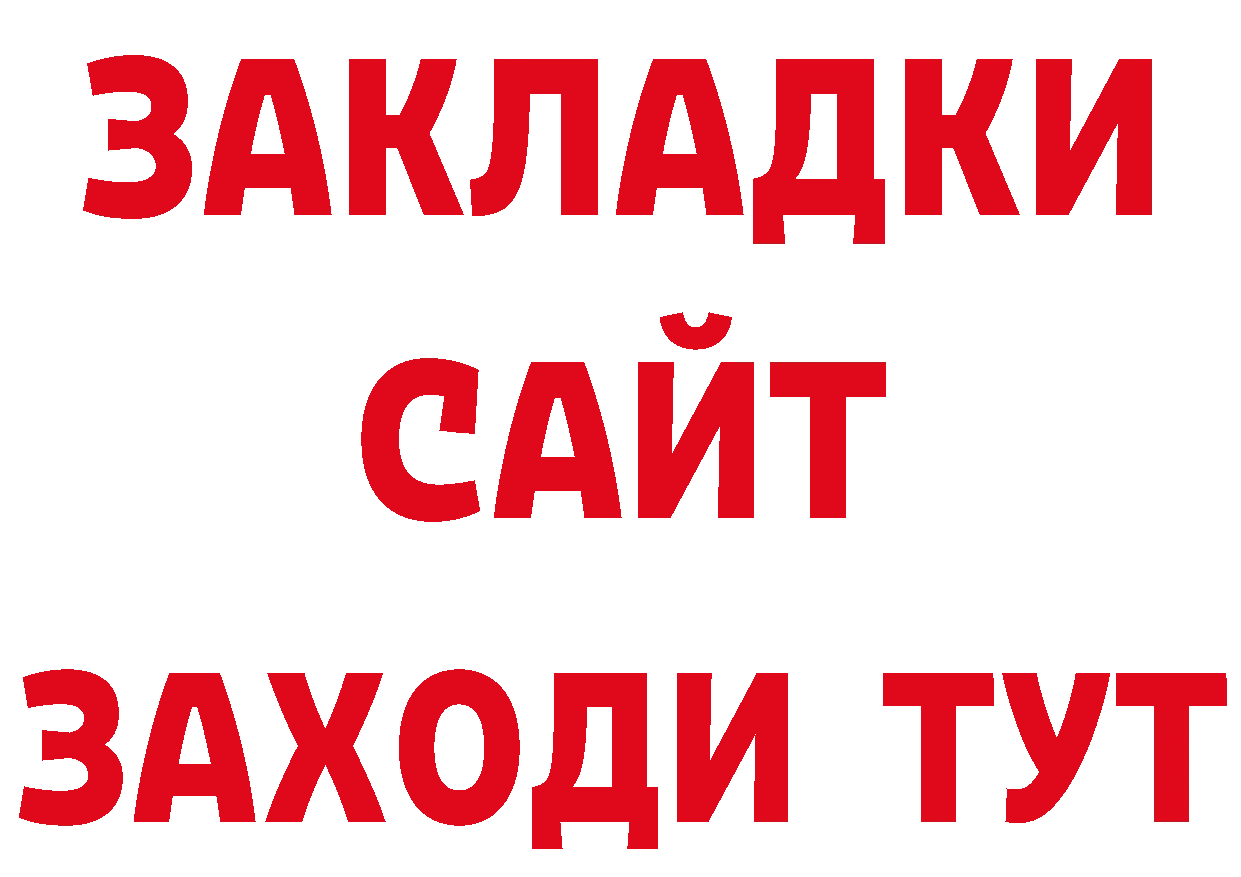 ЗАКЛАДКИ
САЙТ
ЗАХОДИ ТУТ